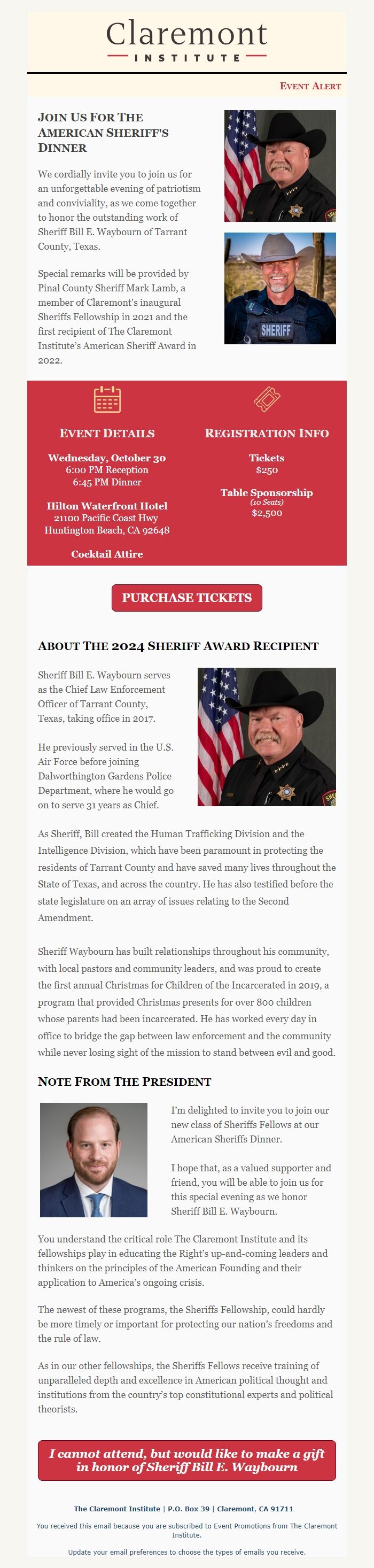 Claremont
INSTITUTE

EVENT ALERT

JOIN US FOR THE AMERICAN SHERIFF'S DINNER

We cordially invite you to join us for an unforgettable evening of patriotism and conviviality, as we come together to honor the outstanding work of Sheriff Bill E. Waybourn of Tarrant County, Texas.

Special remarks will be provided by Pinal County Sheriff Mark Lamb, a member of Claremont's inaugural Sheriffs Fellowship in 2021 and the first recipient of The Claremont Institute's American Sheriff Award in 2022.

SHERIFF

EVENT DETAILS

Wednesday, October 30
6:00 PM Reception
6:45 PM Dinner

Hilton Waterfront Hotel
21100 Pacific Coast Hwy
Huntington Beach, CA 92648

Cocktail Attire

REGISTRATION INFO

Tickets
$250

Table Sponsorship
(10 Seats)
$2,500

PURCHASE TICKETS

ABOUT THE 2024 SHERIFF AWARD RECIPIENT

Sheriff Bill E. Waybourn serves as the Chief Law Enforcement Officer of Tarrant County, Texas, taking office in 2017.

He previously served in the U.S. Air Force before joining Dalworthington Gardens Police Department, where he would go on to serve 31 years as Chief.

As Sheriff, Bill created the Human Trafficking Division and the Intelligence Division, which have been paramount in protecting the residents of Tarrant County and have saved many lives throughout the State of Texas, and across the country. He has also testified before the state legislature on an array of issues relating to the Second Amendment.

Sheriff Waybourn has built relationships throughout his community, with local pastors and community leaders, and was proud to create the first annual Christmas for Children of the Incarcerated in 2019, a program that provided Christmas presents for over 800 children whose parents had been incarcerated. He has worked every day in office to bridge the gap between law enforcement and the community while never losing sight of the mission to stand between evil and good.

NOTE FROM THE PRESIDENT

I'm delighted to invite you to join our new class of Sheriffs Fellows at our American Sheriffs Dinner.

I hope that, as a valued supporter and friend, you will be able to join us for this special evening as we honor Sheriff Bill E. Waybourn.

You understand the critical role The Claremont Institute and its fellowships play in educating the Right's up-and-coming leaders and thinkers on the principles of the American Founding and their application to America's ongoing crisis.

The newest of these programs, the Sheriffs Fellowship, could hardly be more timely or important for protecting our nation's freedoms and the rule of law.

As in our other fellowships, the Sheriffs Fellows receive training of unparalleled depth and excellence in American political thought and institutions from the country's top constitutional experts and political theorists.

I cannot attend, but would like to make a gift in honor of Sheriff Bill E. Waybourn

The Claremont Institute | P.O. Box 39 | Claremont, CA 91711

You received this email because you are subscribed to Event Promotions from The Claremont Institute.

Update your email preferences to choose the types of emails you receive.